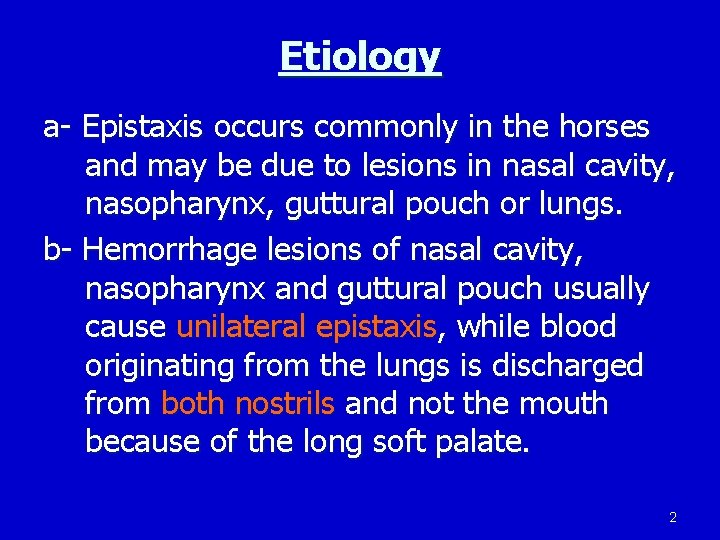 Etiology

a- Epistaxis occurs commonly in the horses and may be due to lesions in nasal cavity, nasopharynx, guttural pouch or lungs.

b- Hemorrhage lesions of nasal cavity, nasopharynx and guttural pouch usually cause unilateral epistaxis, while blood originating from the lungs is discharged from both nostrils and not the mouth because of the long soft palate.

2